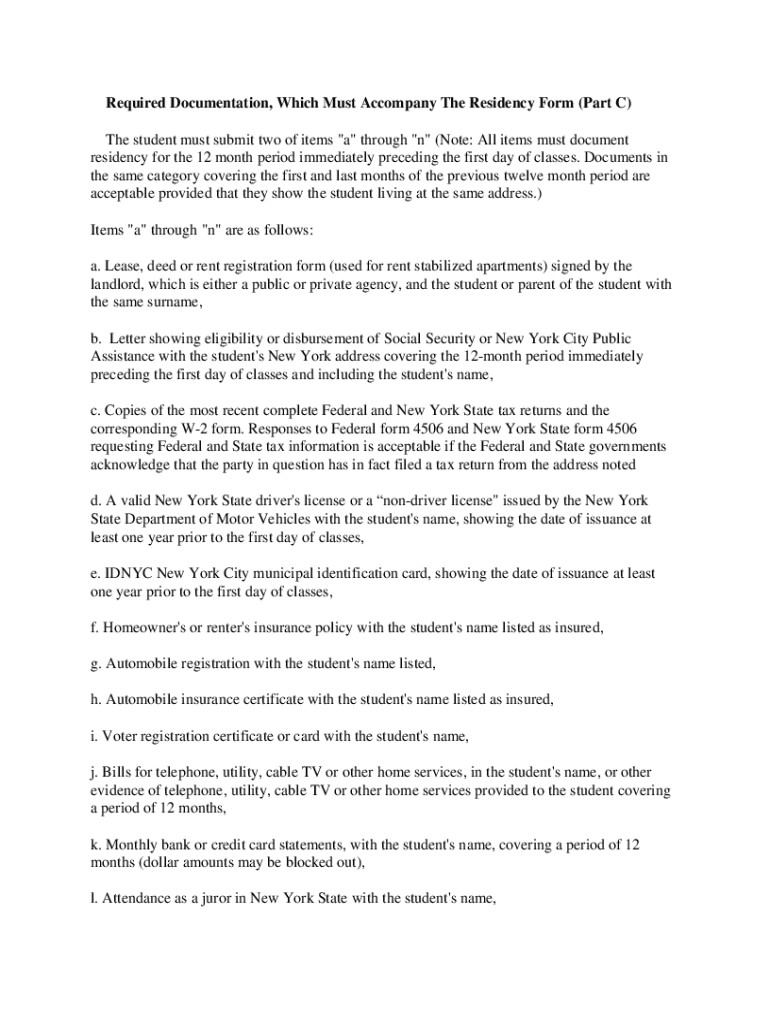 Required Documentation, Which Must Accompany The Residency Form (Part C)

The student must submit two of items "a" through "n" (Note: All items must document residency for the 12 month period immediately preceding the first day of classes. Documents in the same category covering the first and last months of the previous twelve month period are acceptable provided that they show the student living at the same address.)

Items "a" through "n" are as follows:

a. Lease, deed or rent registration form (used for rent stabilized apartments) signed by the landlord, which is either a public or private agency, and the student or parent of the student with the same surname,

b. Letter showing eligibility or disbursement of Social Security or New York City Public Assistance with the student's New York address covering the 12-month period immediately preceding the first day of classes and including the student's name,

c. Copies of the most recent complete Federal and New York State tax returns and the corresponding W-2 form. Responses to Federal form 4506 and New York State form 4506 requesting Federal and State tax information is acceptable if the Federal and State governments acknowledge that the party in question has in fact filed a tax return from the address noted

d. A valid New York State driver's license or a “non-driver license" issued by the New York State Department of Motor Vehicles with the student's name, showing the date of issuance at least one year prior to the first day of classes,

e. IDNYC New York City municipal identification card, showing the date of issuance at least one year prior to the first day of classes,

f. Homeowner's or renter's insurance policy with the student's name listed as insured,

g. Automobile registration with the student's name listed,

h. Automobile insurance certificate with the student's name listed as insured,

i. Voter registration certificate or card with the student's name,

j. Bills for telephone, utility, cable TV or other home services, in the student's name, or other evidence of telephone, utility, cable TV or other home services provided to the student covering a period of 12 months,

k. Monthly bank or credit card statements, with the student's name, covering a period of 12 months (dollar amounts may be blocked out),

l. Attendance as a juror in New York State with the student's name,